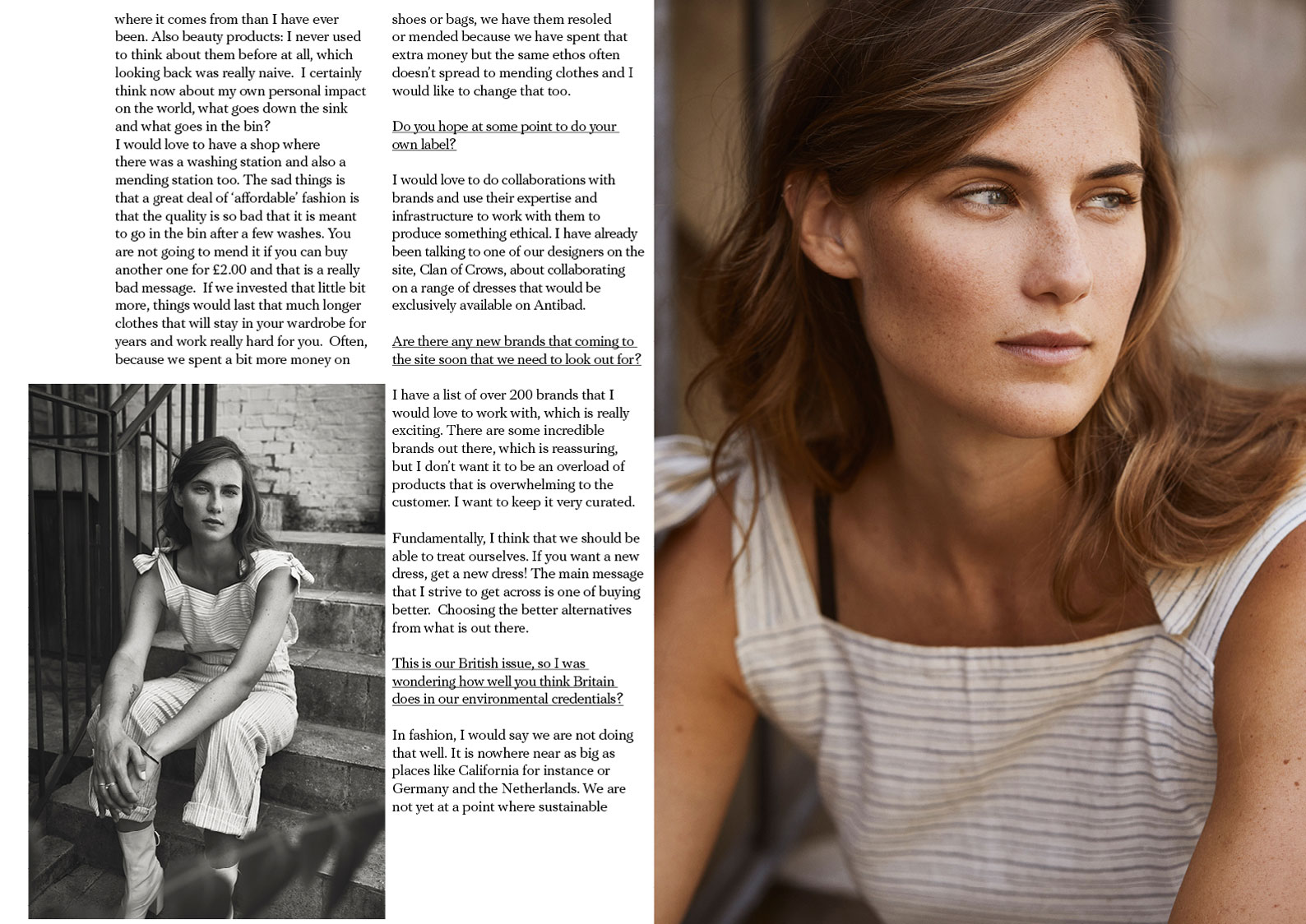 where it comes from than I have ever been. Also beauty products: I never used to think about them before at all, which looking back was really naive. I certainly think now about my own personal impact on the world, what goes down the sink and what goes in the bin?
I would love to have a shop where there was a washing station and also a mending station too. The sad things is that a great deal of 'affordable' fashion is that the quality is so bad that it is meant to go in the bin after a few washes. You are not going to mend it if you can buy another one for £2.00 and that is a really bad message. If we invested that little bit more, things would last that much longer clothes that will stay in your wardrobe for years and work really hard for you. Often, because we spent a bit more money on shoes or bags, we have them resoled or mended because we have spent that extra money but the same ethos often doesn't spread to mending clothes and I would like to change that too.

Do you hope at some point to do your own label?

I would love to do collaborations with brands and use their expertise and infrastructure to work with them to produce something ethical. I have already been talking to one of our designers on the site, Clan of Crows, about collaborating on a range of dresses that would be exclusively available on Antibad.

Are there any new brands that coming to the site soon that we need to look out for?

I have a list of over 200 brands that I would love to work with, which is really exciting. There are some incredible brands out there, which is reassuring, but I don't want it to be an overload of products that is overwhelming to the customer. I want to keep it very curated.

Fundamentally, I think that we should be able to treat ourselves. If you want a new dress, get a new dress! The main message that I strive to get across is one of buying better. Choosing the better alternatives from what is out there.

This is our British issue, so I was wondering how well you think Britain does in our environmental credentials?

In fashion, I would say we are not doing that well. It is nowhere near as big as places like California for instance or Germany and the Netherlands. We are not yet at a point where sustainable